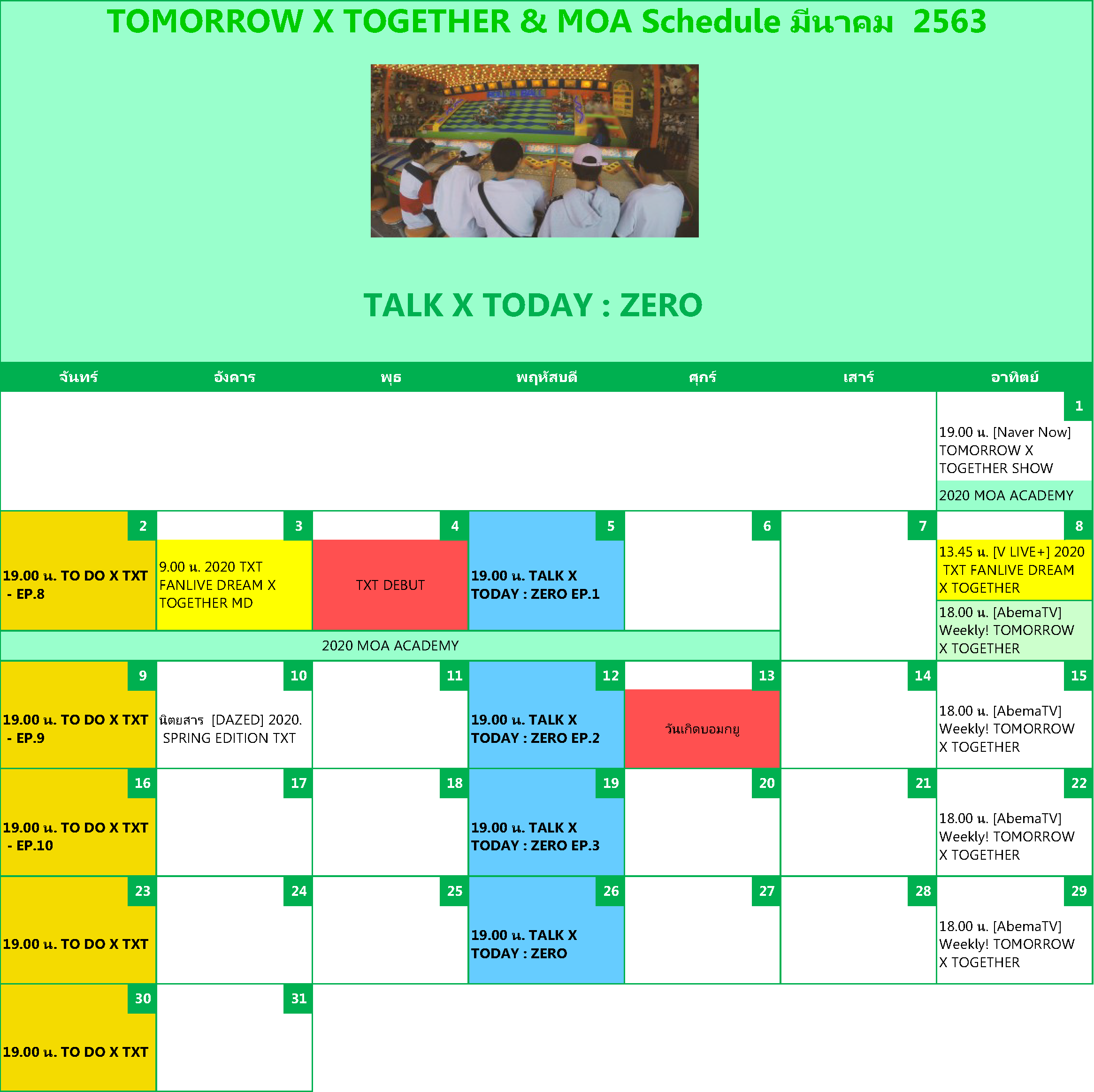 TOMORROW X TOGETHER & MOA Schedule มีนาคม 2563

TALK X TODAY : ZERO

| จันทร์ | อังคาร | พุธ | พฤหัสบดี | ศุกร์ | เสาร์ | อาทิตย์ |
|---|---|---|---|---|---|---|
| | | | | | | 1 19.00 น. [Naver Now] TOMORROW X TOGETHER SHOW 2020 MOA ACADEMY |
| 2 19.00 น. TO DO X TXT - EP.8 | 3 9.00 น. 2020 TXT FANLIVE DREAM X TOGETHER MD | 4 TXT DEBUT | 5 19.00 น. TALK X TODAY : ZERO EP.1 | 6 | 7 | 8 13.45 น. [V LIVE+] 2020 TXT FANLIVE DREAM X TOGETHER 18.00 น. [AbemaTV] Weekly! TOMORROW X TOGETHER |
| 2020 MOA ACADEMY | | | | | | |
| 9 19.00 น. TO DO X TXT - EP.9 | 10 นิตยสาร [DAZED] 2020. SPRING EDITION TXT | 11 | 12 19.00 น. TALK X TODAY : ZERO EP.2 | 13 วันเกิดบอมกยู | 14 | 15 18.00 น. [AbemaTV] Weekly! TOMORROW X TOGETHER |
| 16 19.00 น. TO DO X TXT - EP.10 | 17 | 18 | 19 19.00 น. TALK X TODAY : ZERO EP.3 | 20 | 21 | 22 18.00 น. [AbemaTV] Weekly! TOMORROW X TOGETHER |
| 23 19.00 น. TO DO X TXT | 24 | 25 | 26 19.00 น. TALK X TODAY : ZERO | 27 | 28 | 29 18.00 น. [AbemaTV] Weekly! TOMORROW X TOGETHER |
| 30 19.00 น. TO DO X TXT | 31 | | | | | |